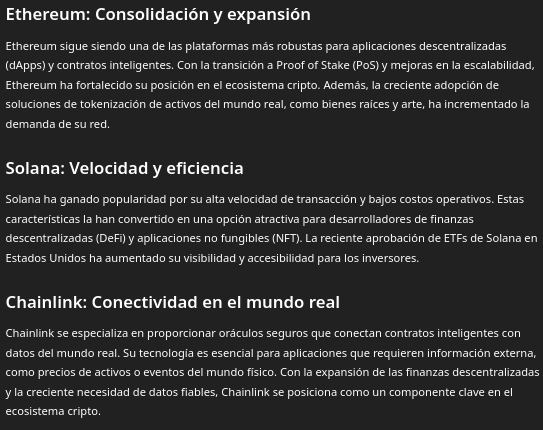 Ethereum: Consolidación y expansión

Ethereum sigue siendo una de las plataformas más robustas para aplicaciones descentralizadas (dApps) y contratos inteligentes. Con la transición a Proof of Stake (PoS) y mejoras en la escalabilidad, Ethereum ha fortalecido su posición en el ecosistema cripto. Además, la creciente adopción de soluciones de tokenización de activos del mundo real, como bienes raíces y arte, ha incrementado la demanda de su red.

Solana: Velocidad y eficiencia

Solana ha ganado popularidad por su alta velocidad de transacción y bajos costos operativos. Estas características la han convertido en una opción atractiva para desarrolladores de finanzas descentralizadas (DeFi) y aplicaciones no fungibles (NFT). La reciente aprobación de ETFs de Solana en Estados Unidos ha aumentado su visibilidad y accesibilidad para los inversores.

Chainlink: Conectividad en el mundo real

Chainlink se especializa en proporcionar oráculos seguros que conectan contratos inteligentes con datos del mundo real. Su tecnología es esencial para aplicaciones que requieren información externa, como precios de activos o eventos del mundo físico. Con la expansión de las finanzas descentralizadas y la creciente necesidad de datos fiables, Chainlink se posiciona como un componente clave en el ecosistema cripto.